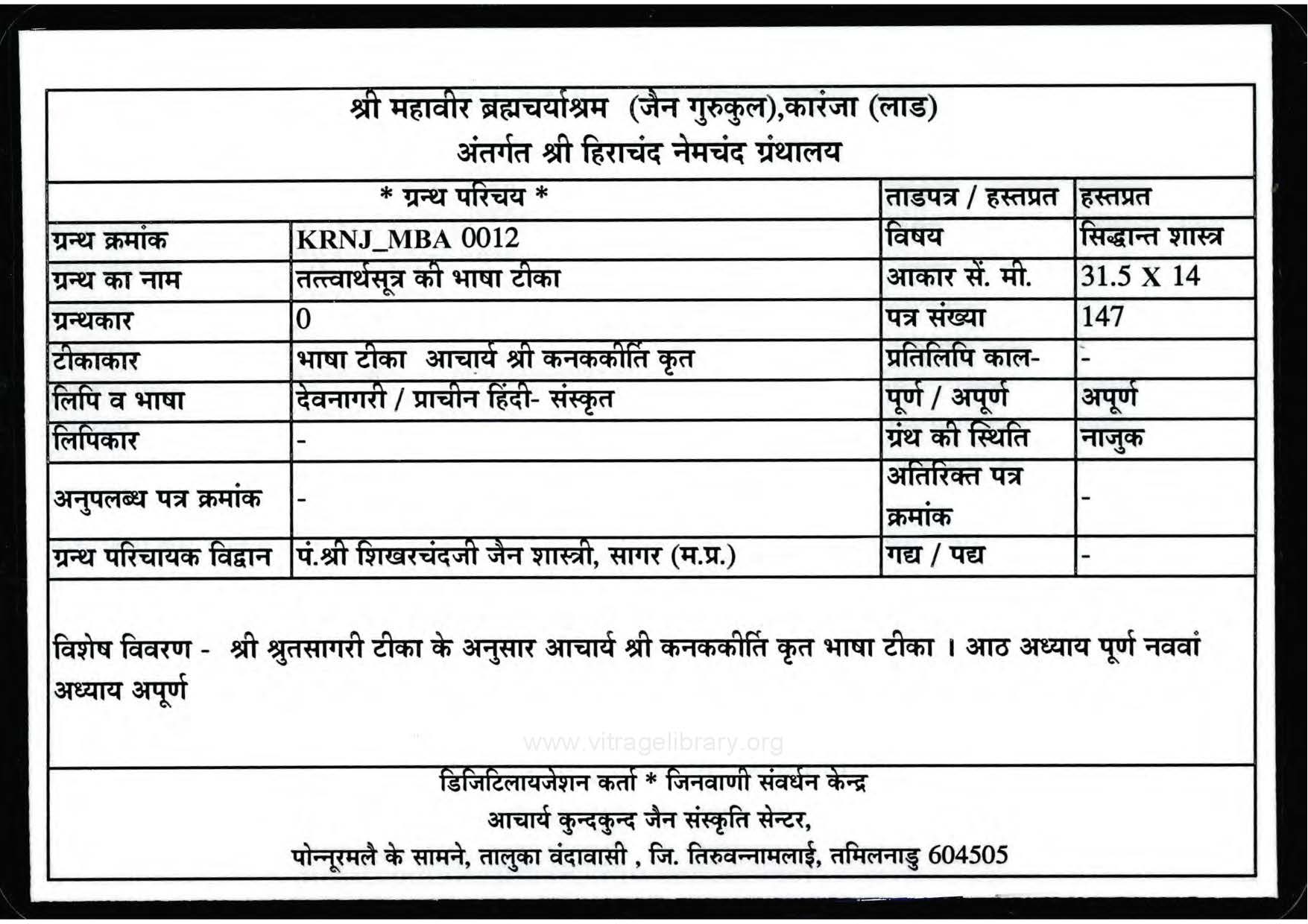 श्री महावीर ब्रह्मचर्याश्रम (जैन गुरुकुल),कारंजा (लाड)
अंतर्गत श्री हिराचंद नेमचंद ग्रंथालय

| * ग्रन्थ परिचय * | | ताडपत्र / हस्तप्रत | हस्तप्रत |
|---|---|---|---|
| ग्रन्थ क्रमांक | KRNJ_MBA 0012 | विषय | सिद्धान्त शास्त्र |
| ग्रन्थ का नाम | तत्त्वार्थसूत्र की भाषा टीका | आकार सें. मी. | 31.5 X 14 |
| ग्रन्थकार | 0 | पत्र संख्या | 147 |
| टीकाकार | भाषा टीका आचार्य श्री कनककीर्ति कृत | प्रतिलिपि काल- | - |
| लिपि व भाषा | देवनागरी / प्राचीन हिंदी- संस्कृत | पूर्ण / अपूर्ण | अपूर्ण |
| लिपिकार | - | ग्रंथ की स्थिति | नाजुक |
| अनुपलब्ध पत्र क्रमांक | - | अतिरिक्त पत्र क्रमांक | - |
| ग्रन्थ परिचायक विद्वान | पं.श्री शिखरचंदजी जैन शास्त्री, सागर (म.प्र.) | गद्य / पद्य | - |

विशेष विवरण - श्री श्रुतसागरी टीका के अनुसार आचार्य श्री कनककीर्ति कृत भाषा टीका । आठ अध्याय पूर्ण नववां अध्याय अपूर्ण

www.vitragelibrary.org

डिजिटिलायजेशन कर्ता * जिनवाणी संवर्धन केन्द्र
आचार्य कुन्दकुन्द जैन संस्कृति सेन्टर,
पोन्नूरमलै के सामने, तालुका वंदावासी , जि. तिरुवन्नामलाई, तमिलनाडु 604505